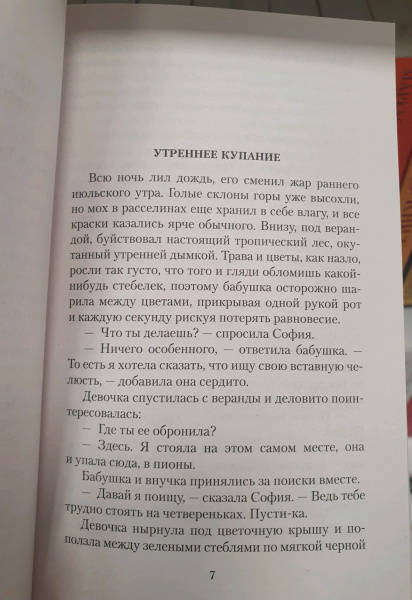 УТРЕННЕЕ КУПАНИЕ

Всю ночь лил дождь, его сменил жар раннего июльского утра. Голые склоны горы уже высохли, но мох в расселинах еще хранил в себе влагу, и все краски казались ярче обычного. Внизу, под верандой, буйствовал настоящий тропический лес, окутанный утренней дымкой. Трава и цветы, как назло, росли так густо, что того и гляди обломишь какой-нибудь стебелек, поэтому бабушка осторожно шарила между цветами, прикрывая одной рукой рот и каждую секунду рискуя потерять равновесие.

— Что ты делаешь? — спросила София.

— Ничего особенного, — ответила бабушка. — То есть я хотела сказать, что ищу свою вставную челюсть, — добавила она сердито.

Девочка спустилась с веранды и деловито поинтересовалась:

— Где ты ее обронила?

— Здесь. Я стояла на этом самом месте, она и упала сюда, в пионы.

Бабушка и внучка принялись за поиски вместе.

— Давай я поищу, — сказала София. — Ведь тебе трудно стоять на четвереньках. Пусти-ка.

Девочка нырнула под цветочную крышу и поползла между зелеными стеблями по мягкой черной

7